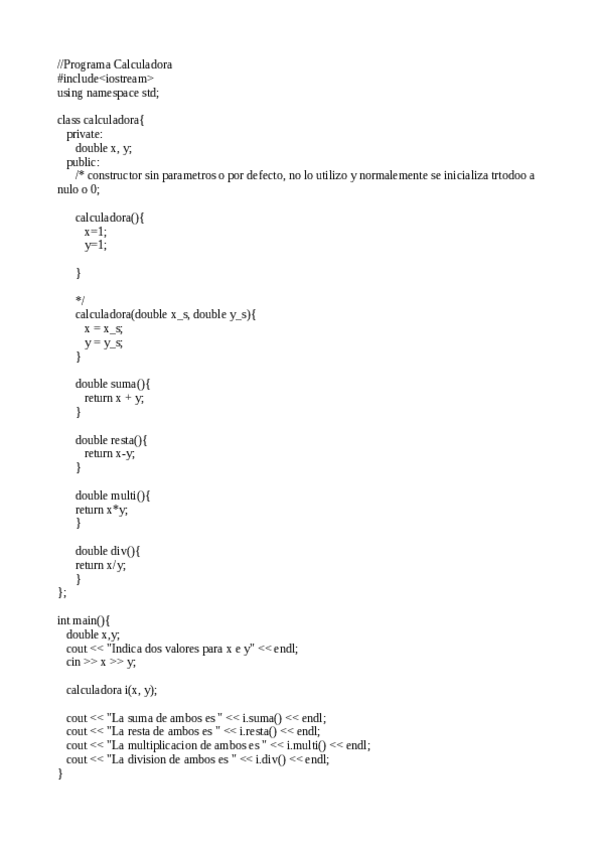 //Programa Calculadora
#include<iostream>
using namespace std;

class calculadora{
private:
double x, y;
public:
/* constructor sin parametros o por defecto, no lo utilizo y normalemente se inicializa trtodoo a nulo o 0;

calculadora(){
x=1;
y=1;

}

*/
calculadora(double x_s, double y_s){
x = x_s;
y = y_s;
}

double suma(){
return x + y;
}

double resta(){
return x-y;
}

double multi(){
return x*y;
}

double div(){
return x/y;
}
};

int main(){
double x,y;
cout << "Indica dos valores para x e y" << endl;
cin >> x >> y;

calculadora i(x, y);

cout << "La suma de ambos es " << i.suma() << endl;
cout << "La resta de ambos es " << i.resta() << endl;
cout << "La multiplicacion de ambos es " << i.multi() << endl;
cout << "La division de ambos es " << i.div() << endl;
}